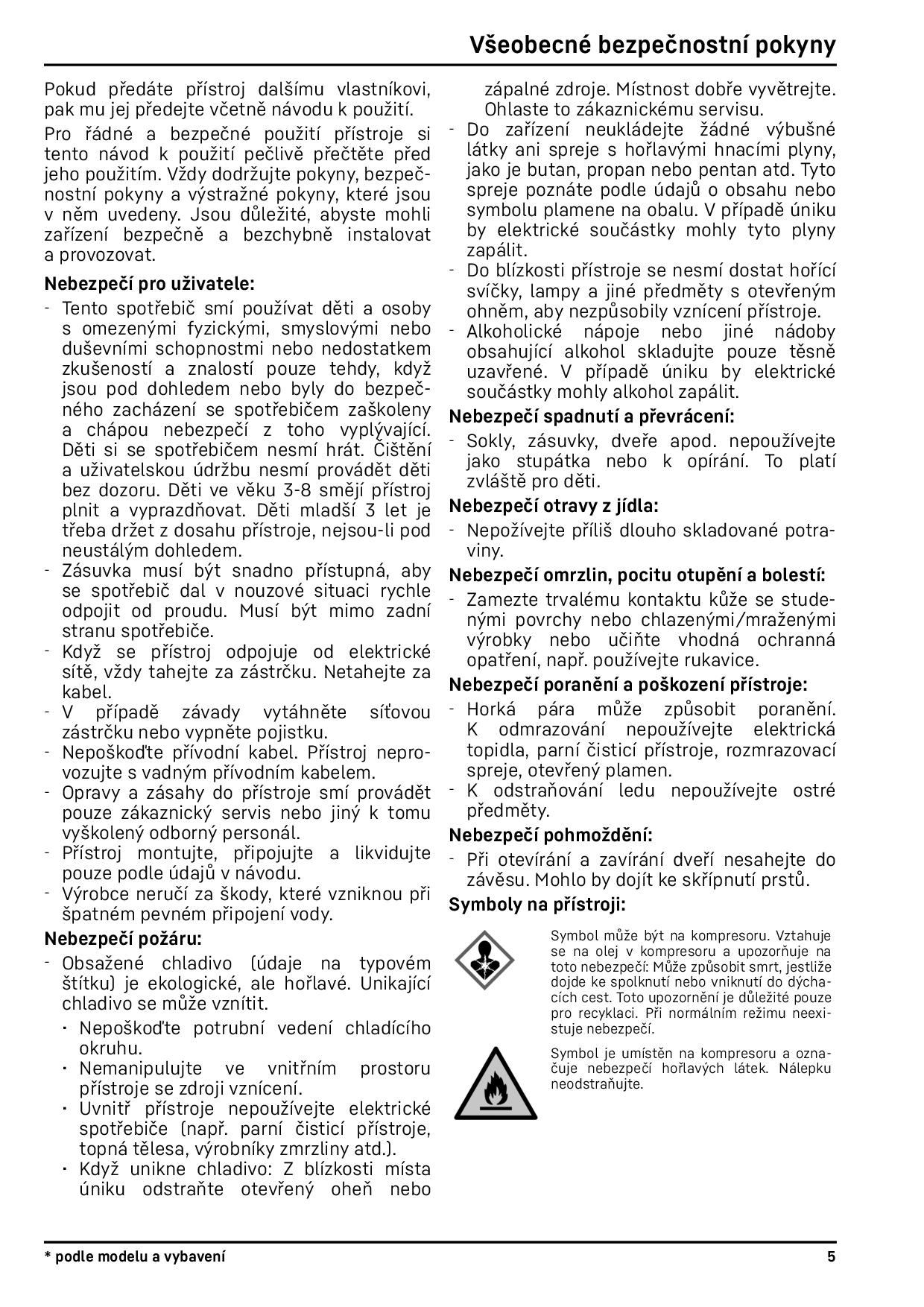 Všeobecné bezpečnostní pokyny

Pokud předáte přístroj dalšímu vlastníkovi, pak mu jej předejte včetně návodu k použití.

Pro řádné a bezpečné použití přístroje si tento návod k použití pečlivě přečtěte před jeho použitím. Vždy dodržujte pokyny, bezpečnostní pokyny a výstražné pokyny, které jsou v něm uvedeny. Jsou důležité, abyste mohli zařízení bezpečně a bezchybně instalovat a provozovat.

Nebezpečí pro uživatele:

- Tento spotřebič smí používat děti a osoby s omezenými fyzickými, smyslovými nebo duševními schopnostmi nebo nedostatkem zkušeností a znalostí pouze tehdy, když jsou pod dohledem nebo byly do bezpečného zacházení se spotřebičem zaškoleny a chápou nebezpečí z toho vyplývající. Děti si se spotřebičem nesmí hrát. Čištění a uživatelskou údržbu nesmí provádět děti bez dozoru. Děti ve věku 3-8 smějí přístroj plnit a vyprazdňovat. Děti mladší 3 let je třeba držet z dosahu přístroje, nejsou-li pod neustálým dohledem.
- Zásuvka musí být snadno přístupná, aby se spotřebič dal v nouzové situaci rychle odpojit od proudu. Musí být mimo zadní stranu spotřebiče.
- Když se přístroj odpojuje od elektrické sítě, vždy tahejte za zástrčku. Netahejte za kabel.
- V případě závady vytáhněte síťovou zástrčku nebo vypněte pojistku.
- Nepoškoďte přívodní kabel. Přístroj neprovozujte s vadným přívodním kabelem.
- Opravy a zásahy do přístroje smí provádět pouze zákaznický servis nebo jiný k tomu vyškolený odborný personál.
- Přístroj montujte, připojujte a likvidujte pouze podle údajů v návodu.
- Výrobce neručí za škody, které vzniknou při špatném pevném připojení vody.

Nebezpečí požáru:

- Obsažené chladivo (údaje na typovém štítku) je ekologické, ale hořlavé. Unikající chladivo se může vznítit.
 · Nepoškoďte potrubní vedení chladícího okruhu.
 · Nemanipulujte ve vnitřním prostoru přístroje se zdroji vznícení.
 · Uvnitř přístroje nepoužívejte elektrické spotřebiče (např. parní čisticí přístroje, topná tělesa, výrobníky zmrzliny atd.).
 · Když unikne chladivo: Z blízkosti místa úniku odstraňte otevřený oheň nebo zápalné zdroje. Místnost dobře vyvětrejte. Ohlaste to zákaznickému servisu.
- Do zařízení neukládejte žádné výbušné látky ani spreje s hořlavými hnacími plyny, jako je butan, propan nebo pentan atd. Tyto spreje poznáte podle údajů o obsahu nebo symbolu plamene na obalu. V případě úniku by elektrické součástky mohly tyto plyny zapálit.
- Do blízkosti přístroje se nesmí dostat hořící svíčky, lampy a jiné předměty s otevřeným ohněm, aby nezpůsobily vznícení přístroje.
- Alkoholické nápoje nebo jiné nádoby obsahující alkohol skladujte pouze těsně uzavřené. V případě úniku by elektrické součástky mohly alkohol zapálit.

Nebezpečí spadnutí a převrácení:

- Sokly, zásuvky, dveře apod. nepoužívejte jako stupátka nebo k opírání. To platí zvláště pro děti.

Nebezpečí otravy z jídla:

- Nepožívejte příliš dlouho skladované potraviny.

Nebezpečí omrzlin, pocitu otupění a bolestí:

- Zamezte trvalému kontaktu kůže se studenými povrchy nebo chlazenými/mraženými výrobky nebo učiňte vhodná ochranná opatření, např. používejte rukavice.

Nebezpečí poranění a poškození přístroje:

- Horká pára může způsobit poranění. K odmrazování nepoužívejte elektrická topidla, parní čisticí přístroje, rozmrazovací spreje, otevřený plamen.
- K odstraňování ledu nepoužívejte ostré předměty.

Nebezpečí pohmoždění:

- Při otevírání a zavírání dveří nesahejte do závěsu. Mohlo by dojít ke skřípnutí prstů.

Symboly na přístroji:

Symbol může být na kompresoru. Vztahuje se na olej v kompresoru a upozorňuje na toto nebezpečí: Může způsobit smrt, jestliže dojde ke spolknutí nebo vniknutí do dýchacích cest. Toto upozornění je důležité pouze pro recyklaci. Při normálním režimu neexistuje nebezpečí.

Symbol je umístěn na kompresoru a označuje nebezpečí hořlavých látek. Nálepku neodstraňujte.

* podle modelu a vybavení

5